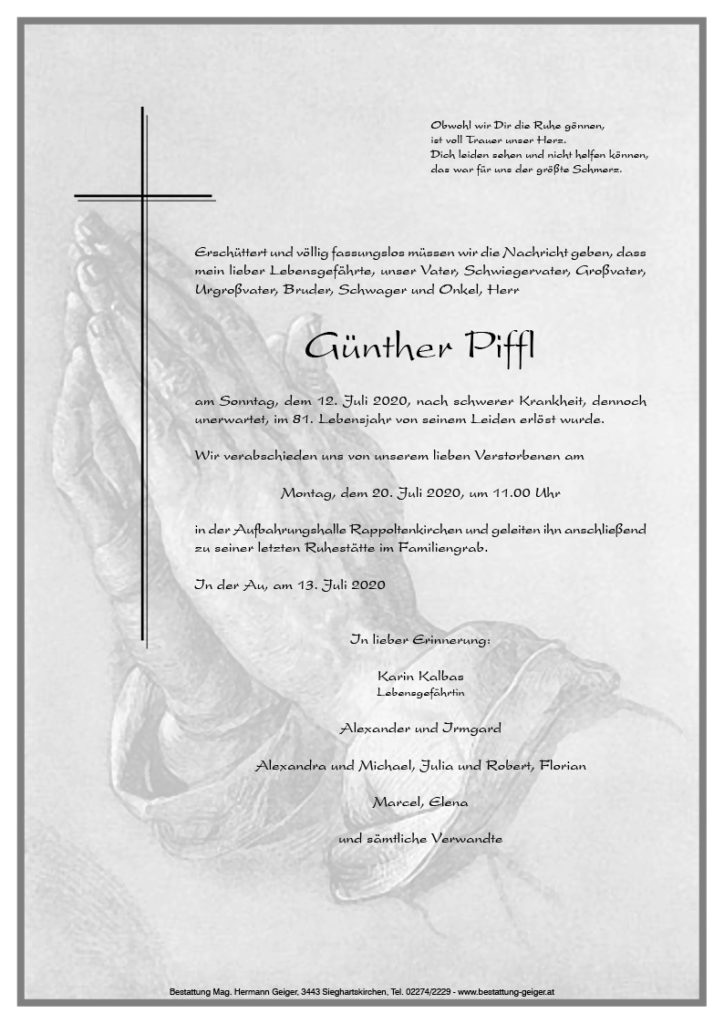 Obwohl wir Dir die Ruhe gönnen,
ist voll Trauer unser Herz.
Dich leiden sehen und nicht helfen können,
das war für uns der größte Schmerz.

Erschüttert und völlig fassungslos müssen wir die Nachricht geben, dass mein lieber Lebensgefährte, unser Vater, Schwiegervater, Großvater, Urgroßvater, Bruder, Schwager und Onkel, Herr

Günther Piffl

am Sonntag, dem 12. Juli 2020, nach schwerer Krankheit, dennoch unerwartet, im 81. Lebensjahr von seinem Leiden erlöst wurde.

Wir verabschieden uns von unserem lieben Verstorbenen am

Montag, dem 20. Juli 2020, um 11.00 Uhr

in der Aufbahrungshalle Rappoltenkirchen und geleiten ihn anschließend zu seiner letzten Ruhestätte im Familiengrab.

In der Au, am 13. Juli 2020

In lieber Erinnerung:

Karin Kalbas
Lebensgefährtin

Alexander und Irmgard

Alexandra und Michael, Julia und Robert, Florian

Marcel, Elena

und sämtliche Verwandte

Bestattung Mag. Hermann Geiger, 3443 Sieghartskirchen, Tel. 02274/2229 - www.bestattung-geiger.at